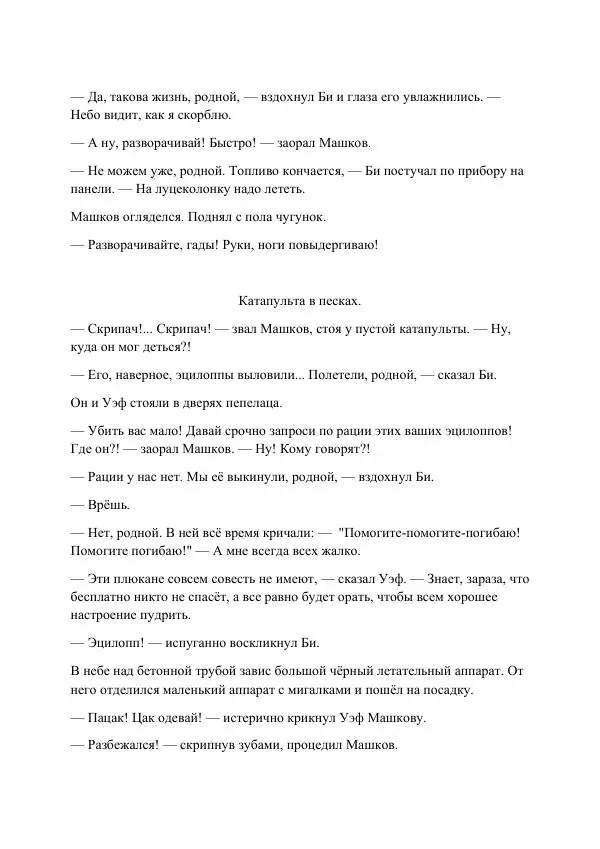 — Да, такова жизнь, родной, — вздохнул Би и глаза его увлажнились. — Небо видит, как я скорблю.

— А ну, разворачивай! Быстро! — заорал Машков.

— Не можем уже, родной. Топливо кончается, — Би постучал по прибору на панели. — На луцеколонку надо лететь.

Машков огляделся. Поднял с пола чугунок.

— Разворачивайте, гады! Руки, ноги повыдергиваю!

Катапульта в песках.

— Скрипач!... Скрипач! — звал Машков, стоя у пустой катапульты. — Ну, куда он мог деться?!

— Его, наверное, эцилоппы выловили... Полетели, родной, — сказал Би.

Он и Уэф стояли в дверях пепелаца.

— Убить вас мало! Давай срочно запроси по рации этих ваших эцилоппов! Где он?! — заорал Машков. — Ну! Кому говорят?!

— Рации у нас нет. Мы её выкинули, родной, — вздохнул Би.

— Врёшь.

— Нет, родной. В ней всё время кричали: — "Помогите-помогите-погибаю! Помогите погибаю!" — А мне всегда всех жалко.

— Эти плюкане совсем совесть не имеют, — сказал Уэф. — Знает, зараза, что бесплатно никто не спасёт, а все равно будет орать, чтобы всем хорошее настроение пудрить.

— Эцилопп! — испуганно воскликнул Би.

В небе над бетонной трубой завис большой чёрный летательный аппарат. От него отделился маленький аппарат с мигалками и пошёл на посадку.

— Пацак! Цак одевай! — истерично крикнул Уэф Машкову.

— Разбежался! — скрипнув зубами, процедил Машков.